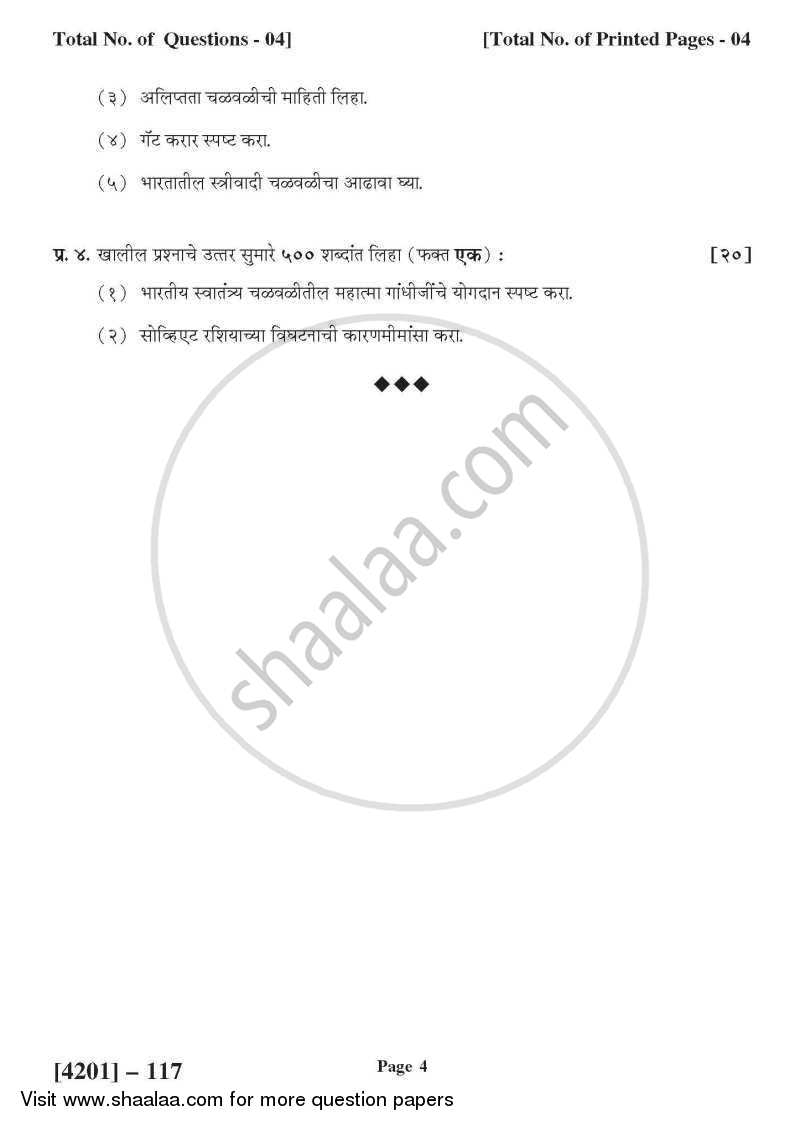 Total No. of Questions - 04]

[Total No. of Printed Pages - 04

(३) अलिप्तता चळवळीची माहिती लिहा.

(४) गॅट करार स्पष्ट करा.

(५) भारतातील स्त्रीवादी चळवळीचा आढावा घ्या.

प्र. ४. खालील प्रश्नाचे उत्तर सुमारे ५०० शब्दांत लिहा (फक्त एक) : [२०]

(१) भारतीय स्वातंत्र्य चळवळीतील महात्मा गांधीजींचे योगदान स्पष्ट करा.

(२) सोव्हिएट रशियाच्या विघटनाची कारणमीमांसा करा.

◆◆◆

shaalaa.com

[4201] – 117

Page 4

Visit www.shaalaa.com for more question papers